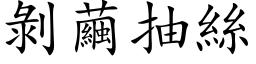 剝繭抽絲